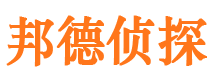 邦德侦探